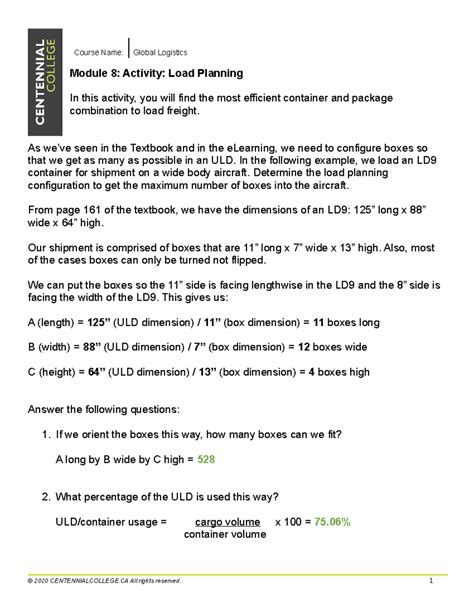 CENTENNIAL COLLEGE

Course Name: Global Logistics

Module 8: Activity: Load Planning

In this activity, you will find the most efficient container and package combination to load freight.

As we've seen in the Textbook and in the eLearning, we need to configure boxes so that we get as many as possible in an ULD. In the following example, we load an LD9 container for shipment on a wide body aircraft. Determine the load planning configuration to get the maximum number of boxes into the aircraft.

From page 161 of the textbook, we have the dimensions of an LD9: 125" long x 88" wide x 64" high.

Our shipment is comprised of boxes that are 11" long x 7" wide x 13" high. Also, most of the cases boxes can only be turned not flipped.

We can put the boxes so the 11" side is facing lengthwise in the LD9 and the 8" side is facing the width of the LD9. This gives us:

A (length) = 125" (ULD dimension) / 11" (box dimension) = 11 boxes long

B (width) = 88" (ULD dimension) / 7" (box dimension) = 12 boxes wide

C (height) = 64" (ULD dimension) / 13" (box dimension) = 4 boxes high

Answer the following questions:

1. If we orient the boxes this way, how many boxes can we fit?

A long by B wide by C high = 528

2. What percentage of the ULD is used this way?

ULD/container usage = $\frac{\text{cargo volume}}{\text{container volume}}$ x 100 = 75.06%

© 2020 CENTENNIALCOLLEGE.CA All rights reserved.

1